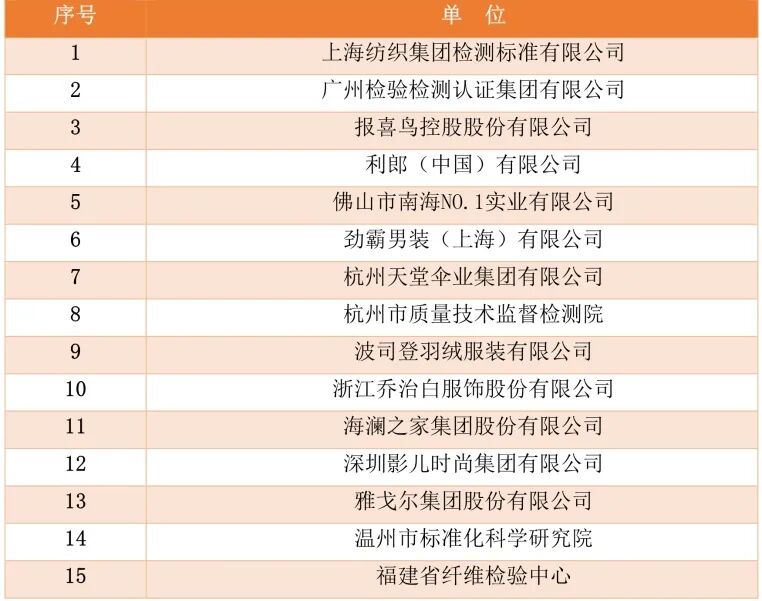 | 序号 | 单 位 |
|---|---|
| 1 | 上海纺织集团检测标准有限公司 |
| 2 | 广州检验检测认证集团有限公司 |
| 3 | 报喜鸟控股股份有限公司 |
| 4 | 利郎（中国）有限公司 |
| 5 | 佛山市南海NO.1实业有限公司 |
| 6 | 劲霸男装（上海）有限公司 |
| 7 | 杭州天堂伞业集团有限公司 |
| 8 | 杭州市质量技术监督检测院 |
| 9 | 波司登羽绒服装有限公司 |
| 10 | 浙江乔治白服饰股份有限公司 |
| 11 | 海澜之家集团股份有限公司 |
| 12 | 深圳影儿时尚集团有限公司 |
| 13 | 雅戈尔集团股份有限公司 |
| 14 | 温州市标准化科学研究院 |
| 15 | 福建省纤维检验中心 |